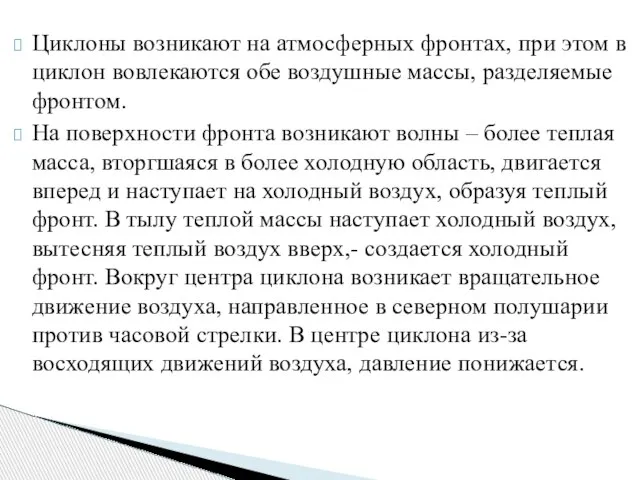 Циклоны возникают на атмосферных фронтах, при этом в циклон вовлекаются обе воздушные массы, разделяемые фронтом.

На поверхности фронта возникают волны – более теплая масса, вторгшаяся в более холодную область, двигается вперед и наступает на холодный воздух, образуя теплый фронт. В тылу теплой массы наступает холодный воздух, вытесняя теплый воздух вверх,- создается холодный фронт. Вокруг центра циклона возникает вращательное движение воздуха, направленное в северном полушарии против часовой стрелки. В центре циклона из-за восходящих движений воздуха, давление понижается.